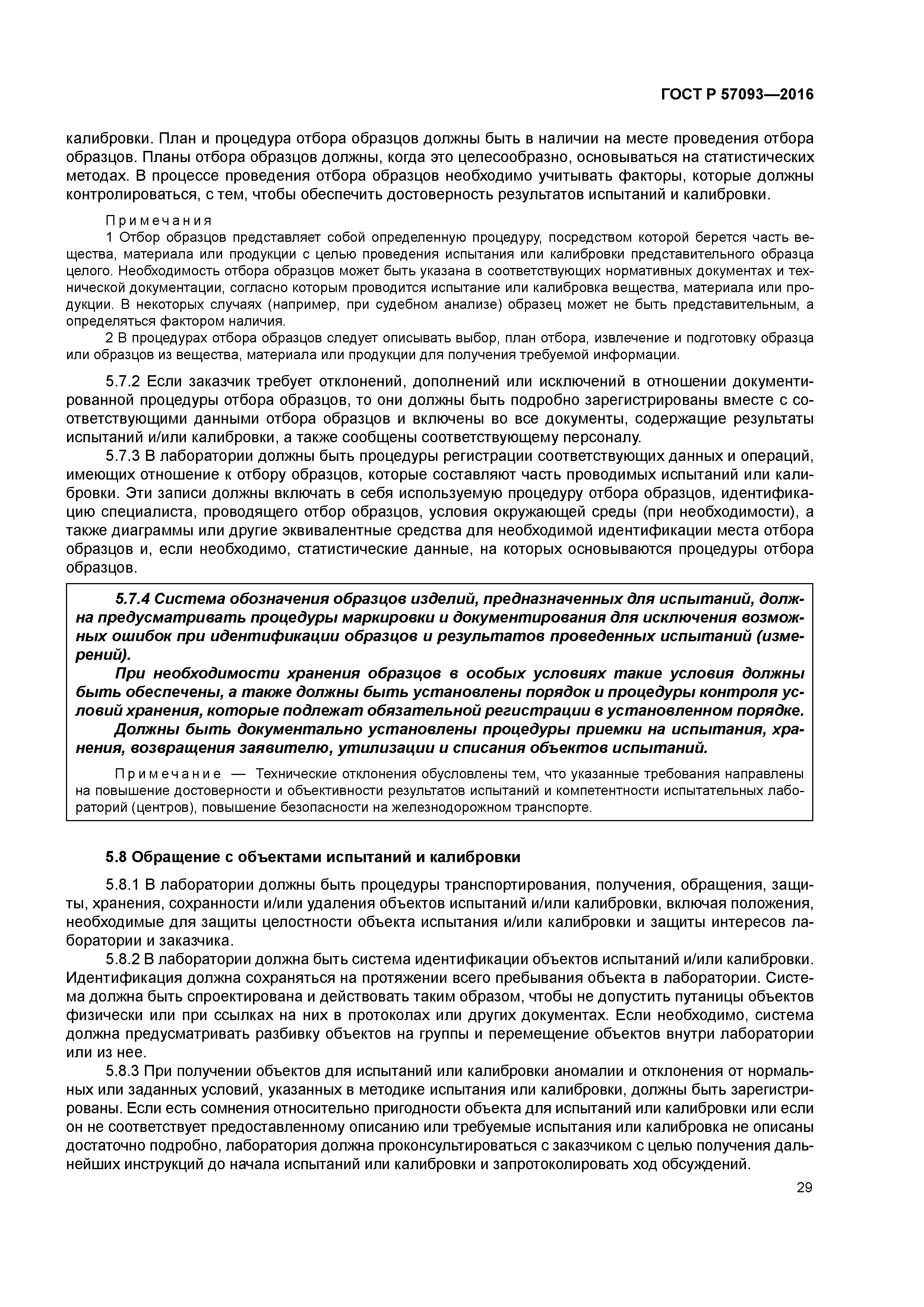 ГОСТ Р 57093—2016

калибровки. План и процедура отбора образцов должны быть в наличии на месте проведения отбора образцов. Планы отбора образцов должны, когда это целесообразно, основываться на статистических методах. В процессе проведения отбора образцов необходимо учитывать факторы, которые должны контролироваться, с тем, чтобы обеспечить достоверность результатов испытаний и калибровки.

Примечания
1 Отбор образцов представляет собой определенную процедуру, посредством которой берется часть вещества, материала или продукции с целью проведения испытания или калибровки представительного образца целого. Необходимость отбора образцов может быть указана в соответствующих нормативных документах и технической документации, согласно которым проводится испытание или калибровка вещества, материала или продукции. В некоторых случаях (например, при судебном анализе) образец может не быть представительным, а определяться фактором наличия.
2 В процедурах отбора образцов следует описывать выбор, план отбора, извлечение и подготовку образца или образцов из вещества, материала или продукции для получения требуемой информации.

5.7.2 Если заказчик требует отклонений, дополнений или исключений в отношении документированной процедуры отбора образцов, то они должны быть подробно зарегистрированы вместе с соответствующими данными отбора образцов и включены во все документы, содержащие результаты испытаний и/или калибровки, а также сообщены соответствующему персоналу.
5.7.3 В лаборатории должны быть процедуры регистрации соответствующих данных и операций, имеющих отношение к отбору образцов, которые составляют часть проводимых испытаний или калибровки. Эти записи должны включать в себя используемую процедуру отбора образцов, идентификацию специалиста, проводящего отбор образцов, условия окружающей среды (при необходимости), а также диаграммы или другие эквивалентные средства для необходимой идентификации места отбора образцов и, если необходимо, статистические данные, на которых основываются процедуры отбора образцов.

5.7.4 Система обозначения образцов изделий, предназначенных для испытаний, должна предусматривать процедуры маркировки и документирования для исключения возможных ошибок при идентификации образцов и результатов проведенных испытаний (измерений).
При необходимости хранения образцов в особых условиях такие условия должны быть обеспечены, а также должны быть установлены порядок и процедуры контроля условий хранения, которые подлежат обязательной регистрации в установленном порядке.
Должны быть документально установлены процедуры приемки на испытания, хранения, возвращения заявителю, утилизации и списания объектов испытаний.

Примечание — Технические отклонения обусловлены тем, что указанные требования направлены на повышение достоверности и объективности результатов испытаний и компетентности испытательных лабораторий (центров), повышение безопасности на железнодорожном транспорте.

5.8 Обращение с объектами испытаний и калибровки

5.8.1 В лаборатории должны быть процедуры транспортирования, получения, обращения, защиты, хранения, сохранности и/или удаления объектов испытаний и/или калибровки, включая положения, необходимые для защиты целостности объекта испытания и/или калибровки и защиты интересов лаборатории и заказчика.
5.8.2 В лаборатории должна быть система идентификации объектов испытаний и/или калибровки. Идентификация должна сохраняться на протяжении всего пребывания объекта в лаборатории. Система должна быть спроектирована и действовать таким образом, чтобы не допустить путаницы объектов физически или при ссылках на них в протоколах или других документах. Если необходимо, система должна предусматривать разбивку объектов на группы и перемещение объектов внутри лаборатории или из нее.
5.8.3 При получении объектов для испытаний или калибровки аномалии и отклонения от нормальных или заданных условий, указанных в методике испытания или калибровки, должны быть зарегистрированы. Если есть сомнения относительно пригодности объекта для испытаний или калибровки или если он не соответствует предоставленному описанию или требуемые испытания или калибровка не описаны достаточно подробно, лаборатория должна проконсультироваться с заказчиком с целью получения дальнейших инструкций до начала испытаний или калибровки и запротоколировать ход обсуждений.

29